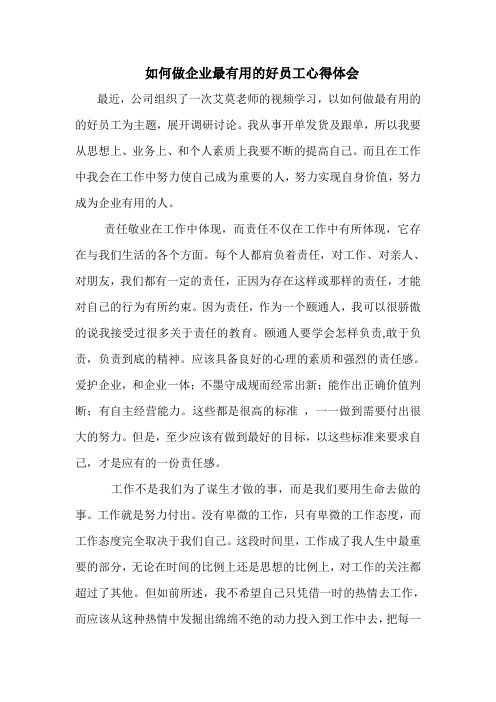 如何做企业最有用的好员工心得体会

最近，公司组织了一次艾莫老师的视频学习，以如何做最有用的的好员工为主题，展开调研讨论。我从事开单发货及跟单，所以我要从思想上、业务上、和个人素质上我要不断的提高自己。而且在工作中我会在工作中努力使自己成为重要的人，努力实现自身价值，努力成为企业有用的人。

责任敬业在工作中体现，而责任不仅在工作中有所体现，它存在与我们生活的各个方面。每个人都肩负着责任，对工作、对亲人、对朋友，我们都有一定的责任，正因为存在这样或那样的责任，才能对自己的行为有所约束。因为责任，作为一个颐通人，我可以很骄傲的说我接受过很多关于责任的教育。颐通人要学会怎样负责,敢于负责，负责到底的精神。应该具备良好的心理的素质和强烈的责任感。爱护企业，和企业一体；不墨守成规而经常出新；能作出正确价值判断；有自主经营能力。这些都是很高的标准 ，一一做到需要付出很大的努力。但是，至少应该有做到最好的目标，以这些标准来要求自己，才是应有的一份责任感。

工作不是我们为了谋生才做的事，而是我们要用生命去做的事。工作就是努力付出。没有卑微的工作，只有卑微的工作态度，而工作态度完全取决于我们自己。这段时间里，工作成了我人生中最重要的部分，无论在时间的比例上还是思想的比例上，对工作的关注都超过了其他。但如前所述，我不希望自己只凭借一时的热情去工作，而应该从这种热情中发掘出绵绵不绝的动力投入到工作中去，把每一